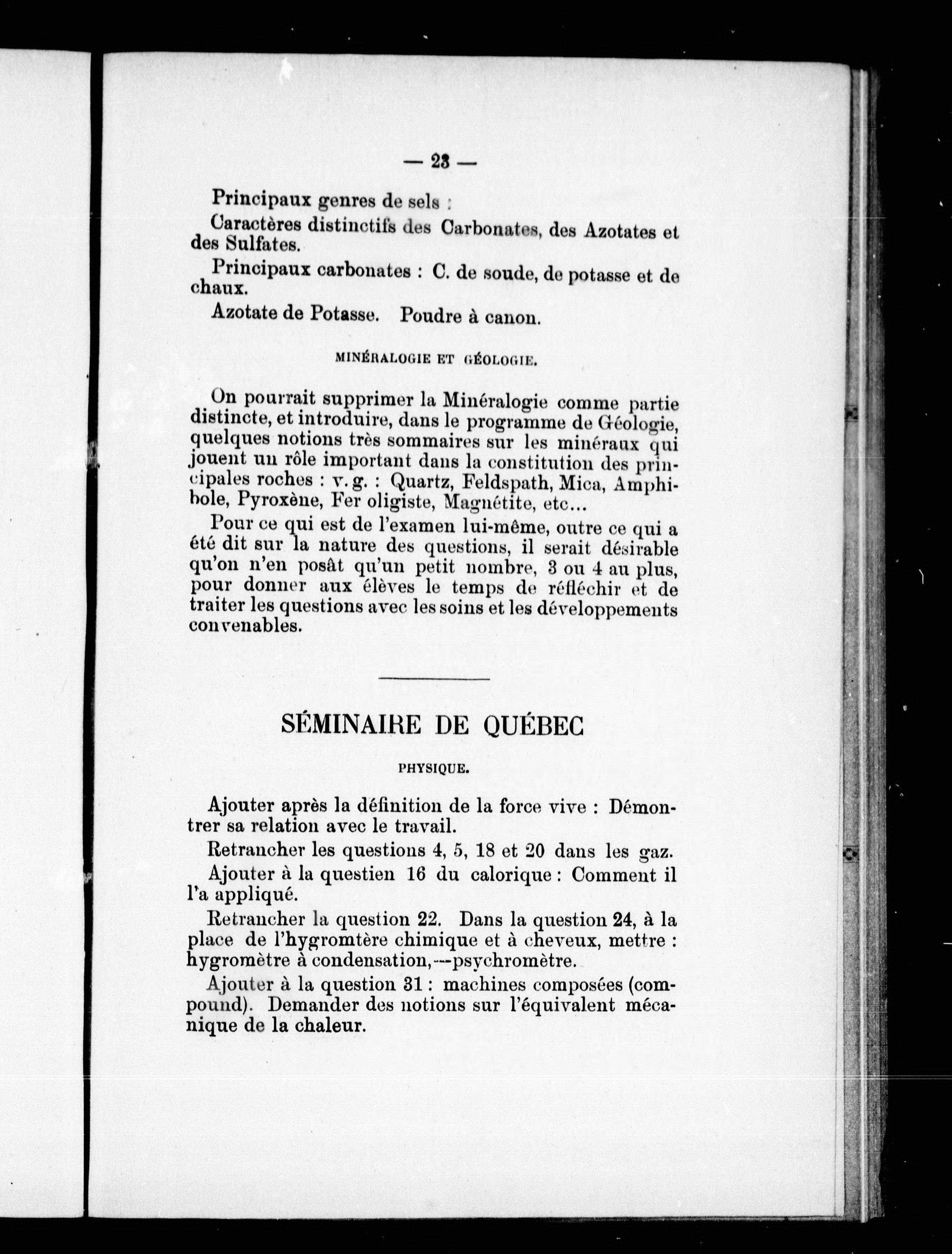 — 23 —

Principaux genres de sels :

Caractères distinctifs des Carbonates, des Azotates et des Sulfates.

Principaux carbonates : C. de soude, de potasse et de chaux.

Azotate de Potasse. Poudre à canon.

MINÉRALOGIE ET GÉOLOGIE.

On pourrait supprimer la Minéralogie comme partie distincte, et introduire, dans le programme de Géologie, quelques notions très sommaires sur les minéraux qui jouent un rôle important dans la constitution des principales roches : v. g. : Quartz, Feldspath, Mica, Amphibole, Pyroxène, Fer oligiste, Magnétite, etc...

Pour ce qui est de l'examen lui-même, outre ce qui a été dit sur la nature des questions, il serait désirable qu'on n'en posât qu'un petit nombre, 3 ou 4 au plus, pour donner aux élèves le temps de réfléchir et de traiter les questions avec les soins et les développements convenables.

SÉMINAIRE DE QUÉBEC

PHYSIQUE.

Ajouter après la définition de la force vive : Démontrer sa relation avec le travail.

Retrancher les questions 4, 5, 18 et 20 dans les gaz.

Ajouter à la questien 16 du calorique : Comment il l'a appliqué.

Retrancher la question 22. Dans la question 24, à la place de l'hygromtère chimique et à cheveux, mettre : hygromètre à condensation,—psychromètre.

Ajouter à la question 31 : machines composées (compound). Demander des notions sur l'équivalent mécanique de la chaleur.